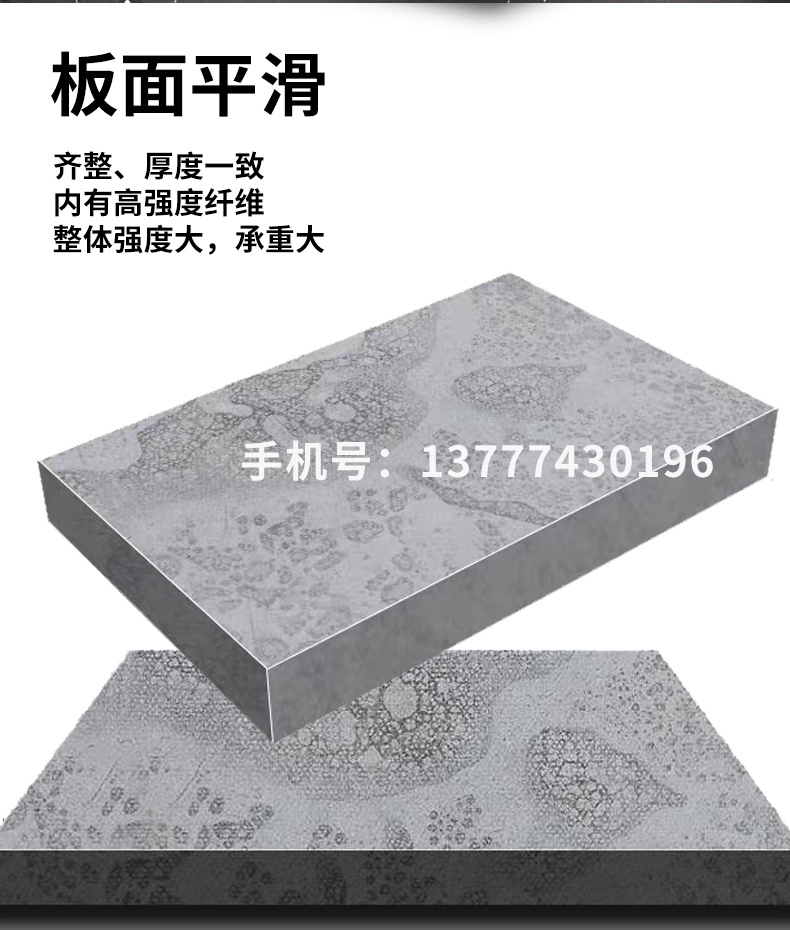 板面平滑

齐整、厚度一致
内有高强度纤维
整体强度大，承重大

手机号：13777430196